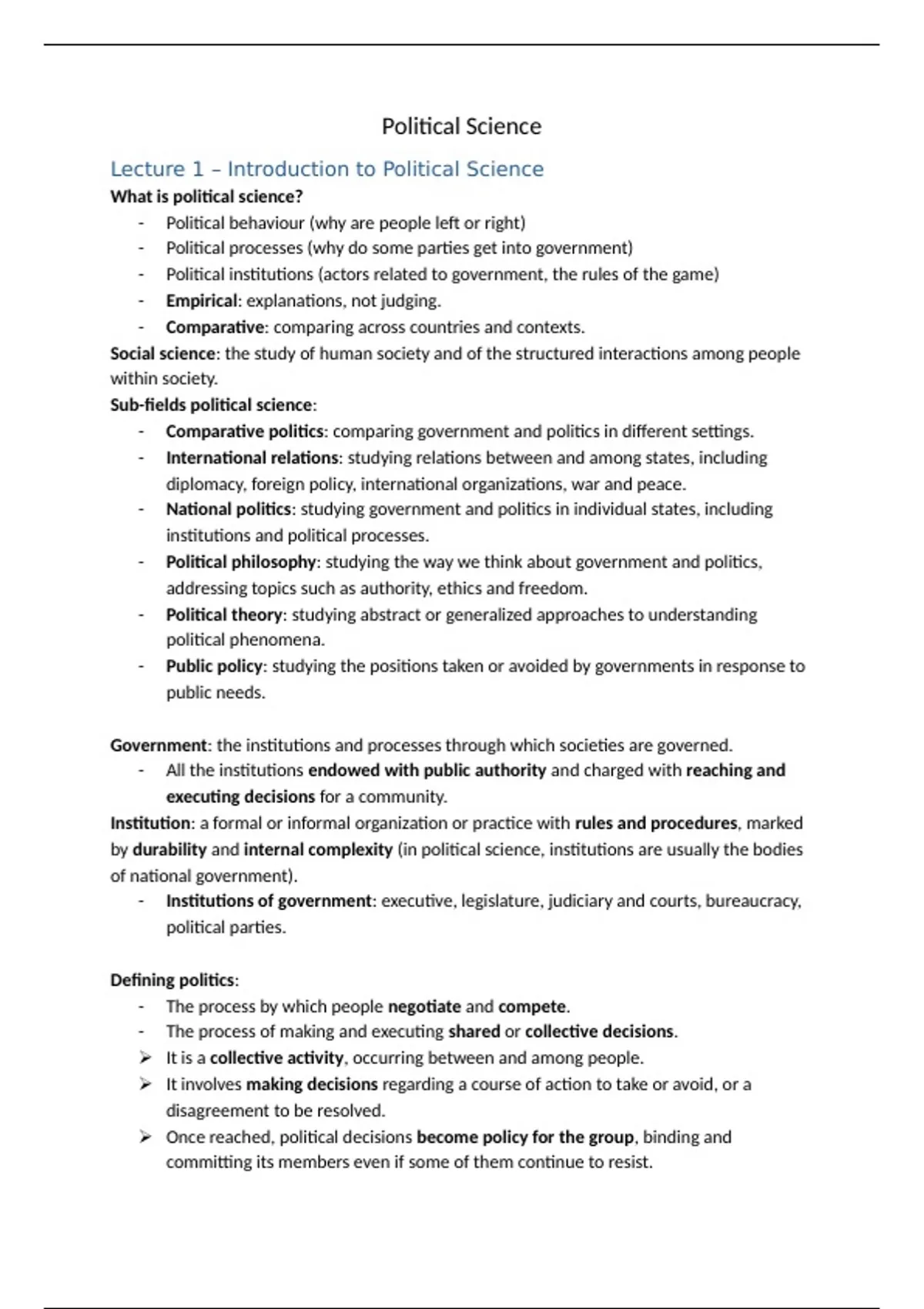 Political Science

Lecture 1 – Introduction to Political Science

What is political science?

- Political behaviour (why are people left or right)
- Political processes (why do some parties get into government)
- Political institutions (actors related to government, the rules of the game)
- Empirical: explanations, not judging.
- Comparative: comparing across countries and contexts.

Social science: the study of human society and of the structured interactions among people within society.

Sub-fields political science:

- Comparative politics: comparing government and politics in different settings.
- International relations: studying relations between and among states, including diplomacy, foreign policy, international organizations, war and peace.
- National politics: studying government and politics in individual states, including institutions and political processes.
- Political philosophy: studying the way we think about government and politics, addressing topics such as authority, ethics and freedom.
- Political theory: studying abstract or generalized approaches to understanding political phenomena.
- Public policy: studying the positions taken or avoided by governments in response to public needs.

Government: the institutions and processes through which societies are governed.

- All the institutions endowed with public authority and charged with reaching and executing decisions for a community.

Institution: a formal or informal organization or practice with rules and procedures, marked by durability and internal complexity (in political science, institutions are usually the bodies of national government).

- Institutions of government: executive, legislature, judiciary and courts, bureaucracy, political parties.

Defining politics:

- The process by which people negotiate and compete.
- The process of making and executing shared or collective decisions.
➢ It is a collective activity, occurring between and among people.
➢ It involves making decisions regarding a course of action to take or avoid, or a disagreement to be resolved.
➢ Once reached, political decisions become policy for the group, binding and committing its members even if some of them continue to resist.